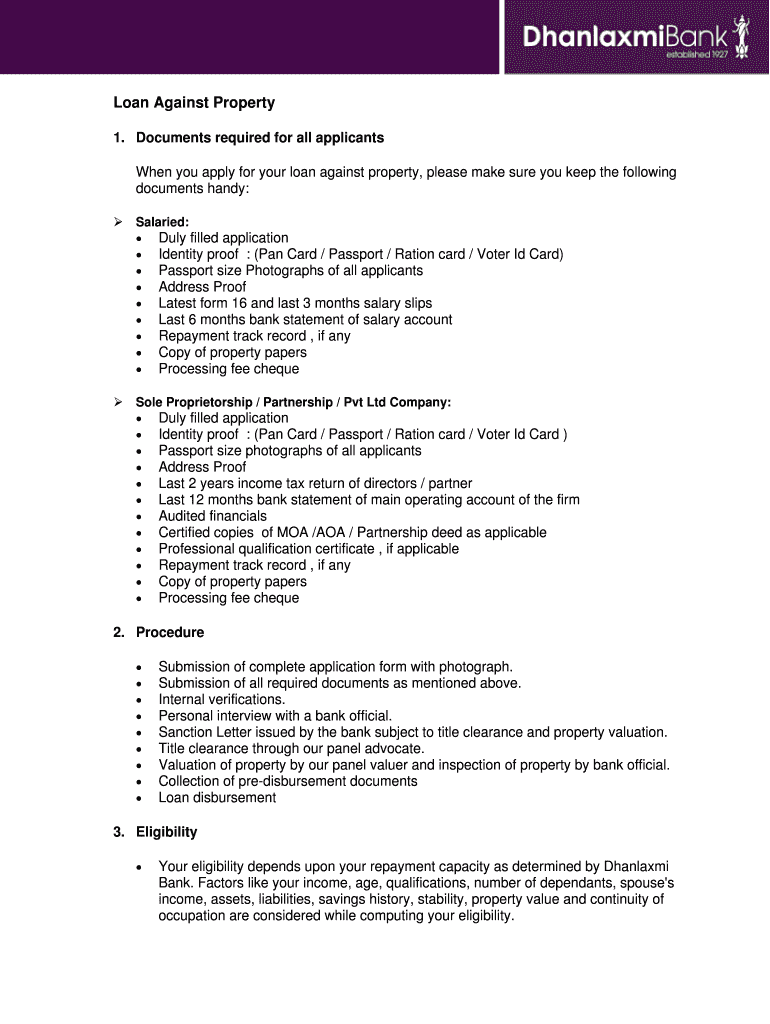 DhanlaxmiBank
established 1927

Loan Against Property

1. Documents required for all applicants

When you apply for your loan against property, please make sure you keep the following documents handy:

➢ Salaried:
• Duly filled application
• Identity proof : (Pan Card / Passport / Ration card / Voter Id Card)
• Passport size Photographs of all applicants
• Address Proof
• Latest form 16 and last 3 months salary slips
• Last 6 months bank statement of salary account
• Repayment track record , if any
• Copy of property papers
• Processing fee cheque

➢ Sole Proprietorship / Partnership / Pvt Ltd Company:
• Duly filled application
• Identity proof : (Pan Card / Passport / Ration card / Voter Id Card )
• Passport size photographs of all applicants
• Address Proof
• Last 2 years income tax return of directors / partner
• Last 12 months bank statement of main operating account of the firm
• Audited financials
• Certified copies of MOA /AOA / Partnership deed as applicable
• Professional qualification certificate , if applicable
• Repayment track record , if any
• Copy of property papers
• Processing fee cheque

2. Procedure

• Submission of complete application form with photograph.
• Submission of all required documents as mentioned above.
• Internal verifications.
• Personal interview with a bank official.
• Sanction Letter issued by the bank subject to title clearance and property valuation.
• Title clearance through our panel advocate.
• Valuation of property by our panel valuer and inspection of property by bank official.
• Collection of pre-disbursement documents
• Loan disbursement

3. Eligibility

• Your eligibility depends upon your repayment capacity as determined by Dhanlaxmi Bank. Factors like your income, age, qualifications, number of dependants, spouse's income, assets, liabilities, savings history, stability, property value and continuity of occupation are considered while computing your eligibility.